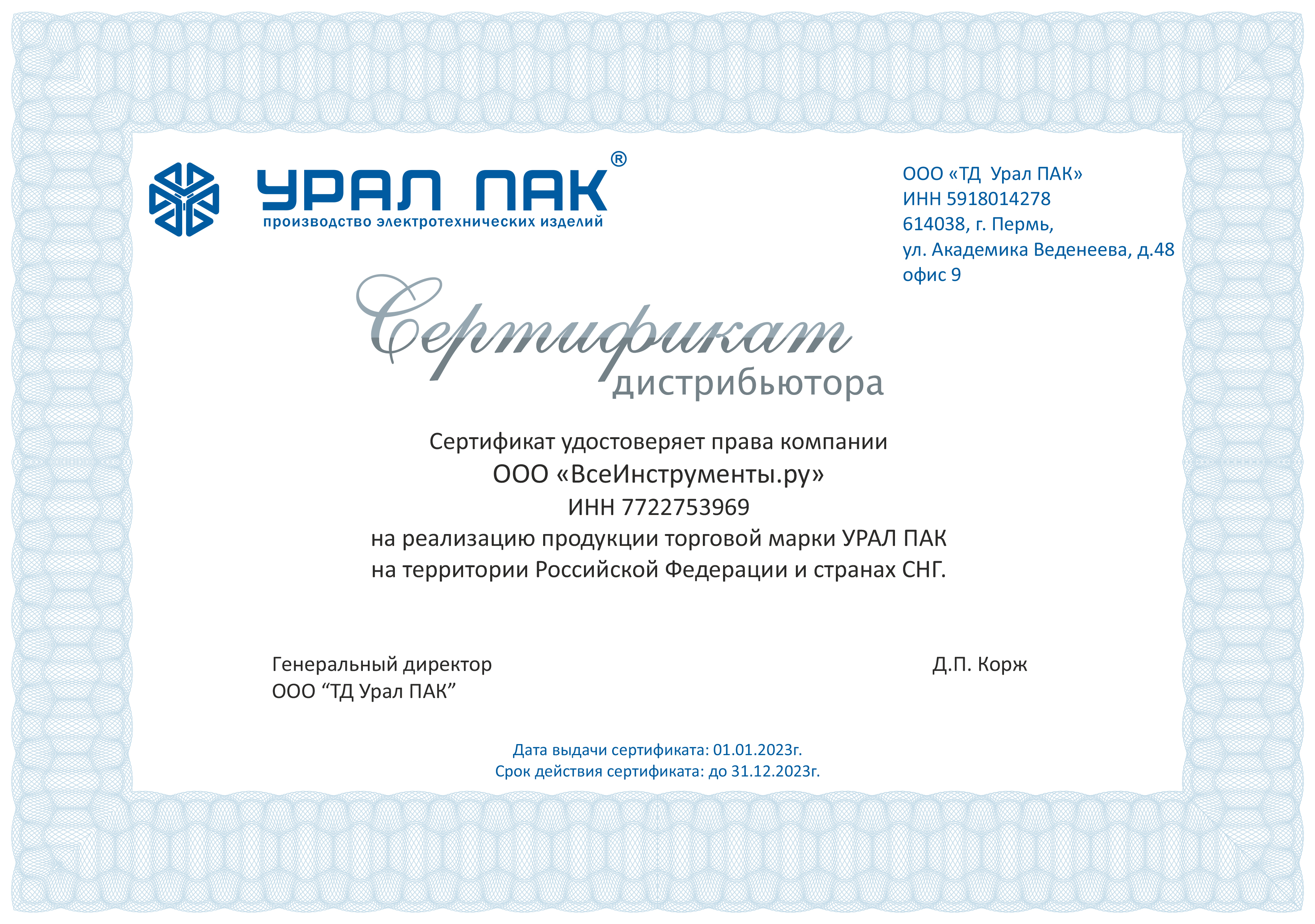 УРАЛ ПАК®
производство электротехнических изделий

ООО «ТД Урал ПАК»
ИНН 5918014278
614038, г. Пермь,
ул. Академика Веденеева, д.48
офис 9

Сертификат
дистрибьютора

Сертификат удостоверяет права компании
ООО «ВсеИнструменты.ру»
ИНН 7722753969
на реализацию продукции торговой марки УРАЛ ПАК
на территории Российской Федерации и странах СНГ.

Генеральный директор
ООО “ТД Урал ПАК”

Д.П. Корж

Дата выдачи сертификата: 01.01.2023г.
Срок действия сертификата: до 31.12.2023г.